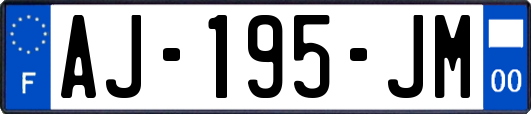 F
AJ-195-JM
00